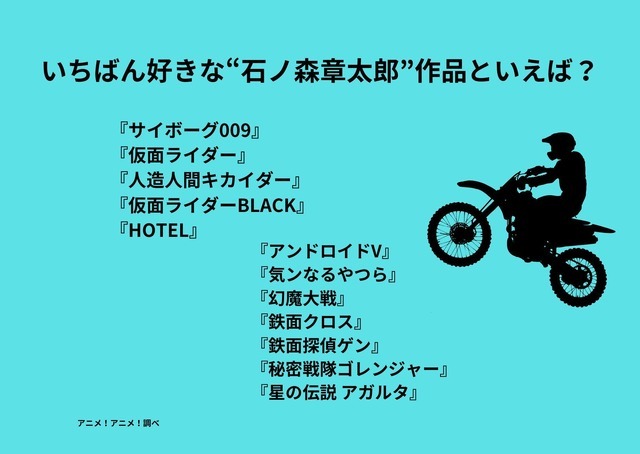 いちばん好きな“石ノ森章太郎”作品といえば？

『サイボーグ009』
『仮面ライダー』
『人造人間キカイダー』
『仮面ライダーBLACK』
『HOTEL』
『アンドロイドV』
『気ンなるやつら』
『幻魔大戦』
『鉄面クロス』
『鉄面探偵ゲン』
『秘密戦隊ゴレンジャー』
『星の伝説 アガルタ』

アニメ！アニメ！調べ